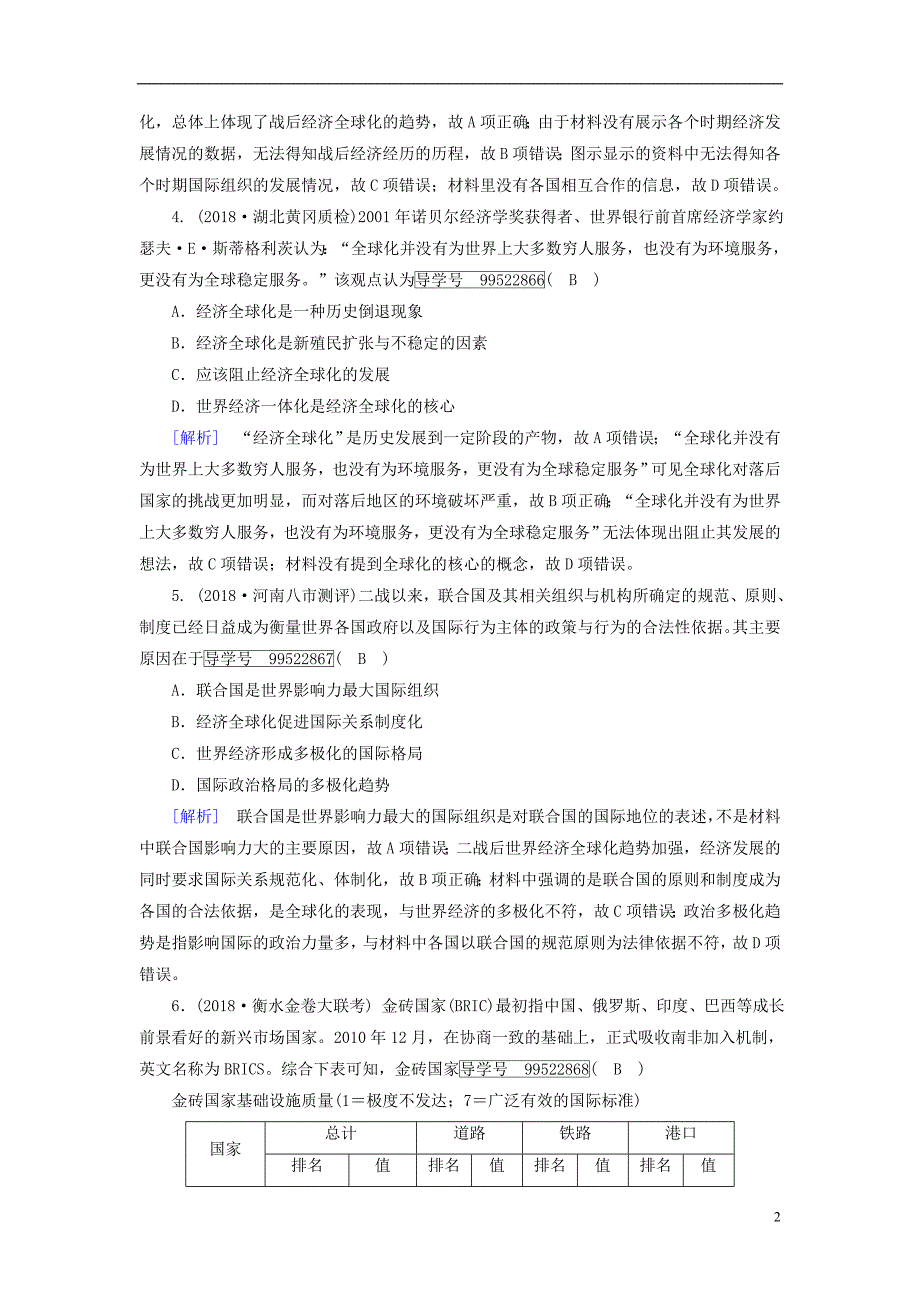 化，总体上体现了战后经济全球化的趋势，故A项正确；由于材料没有展示各个时期经济发展情况的数据，无法得知战后经济经历的历程，故B项错误；图示显示的资料中无法得知各个时期国际组织的发展情况，故C项错误；材料里没有各国相互合作的信息，故D项错误。

4. (2018·湖北黄冈质检)2001年诺贝尔经济学奖获得者、世界银行前首席经济学家约瑟夫·E·斯蒂格利茨认为：“全球化并没有为世界上大多数穷人服务，也没有为环境服务，更没有为全球稳定服务。”该观点认为导学号 99522866( B )

A. 经济全球化是一种历史倒退现象

B. 经济全球化是新殖民扩张与不稳定的因素

C. 应该阻止经济全球化的发展

D. 世界经济一体化是经济全球化的核心

[解析] “经济全球化”是历史发展到一定阶段的产物，故A项错误；“全球化并没有为世界上大多数穷人服务，也没有为环境服务，更没有为全球稳定服务”可见全球化对落后国家的挑战更加明显，而对落后地区的环境破坏严重，故B项正确；“全球化并没有为世界上大多数穷人服务，也没有为环境服务，更没有为全球稳定服务”无法体现出阻止其发展的想法，故C项错误；材料没有提到全球化的核心的概念，故D项错误。

5. (2018·河南八市测评)二战以来，联合国及其相关组织与机构所确定的规范、原则、制度已经日益成为衡量世界各国政府以及国际行为主体的政策与行为的合法性依据。其主要原因在于导学号 99522867( B )

A. 联合国是世界影响力最大国际组织

B. 经济全球化促进国际关系制度化

C. 世界经济形成多极化的国际格局

D. 国际政治格局的多极化趋势

[解析] 联合国是世界影响力最大的国际组织是对联合国的国际地位的表述，不是材料中联合国影响力大的主要原因，故A项错误；二战后世界经济全球化趋势加强，经济发展的同时要求国际关系规范化、体制化，故B项正确；材料中强调的是联合国的原则和制度成为各国的合法依据，是全球化的表现，与世界经济的多极化不符，故C项错误；政治多极化趋势是指影响国际的政治力量多，与材料中各国以联合国的规范原则为法律依据不符，故D项错误。

6. (2018·衡水金卷大联考) 金砖国家(BRIC)最初指中国、俄罗斯、印度、巴西等成长前景看好的新兴市场国家。2010年12月，在协商一致的基础上，正式吸收南非加入机制，英文名称为BRICS。综合下表可知，金砖国家导学号 99522868( B )

金砖国家基础设施质量(1＝极度不发达；7＝广泛有效的国际标准)

| 国家 | 总计 | | 道路 | | 铁路 | | 港口 | |
|---|---|---|---|---|---|---|---|---|
| | 排名 | 值 | 排名 | 值 | 排名 | 值 | 排名 | 值 |

2